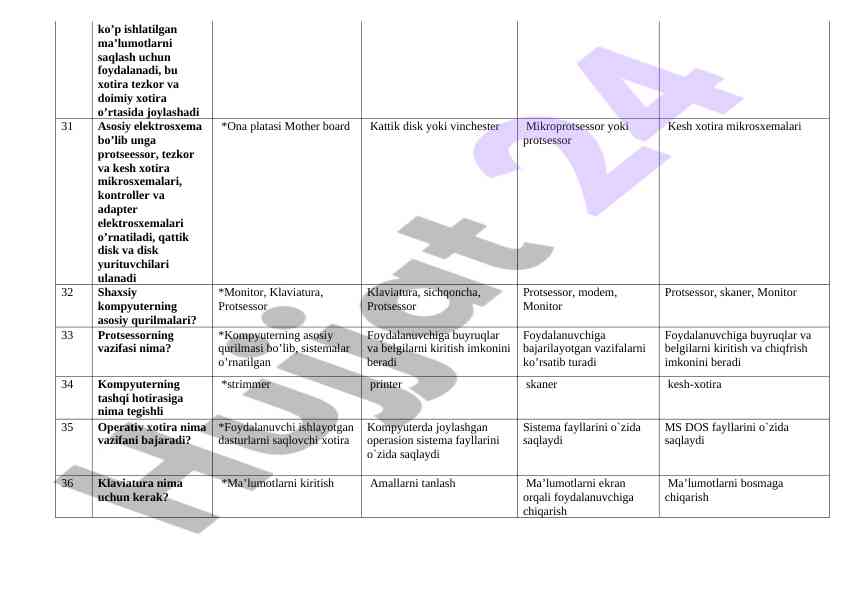 | | | | | | |
|---|---|---|---|---|---|
| | ko'p ishlatilgan ma'lumotlarni saqlash uchun foydalanadi, bu xotira tezkor va doimiy xotira o'rtasida joylashadi | | | | |
| 31 | Asosiy elektrosxema bo'lib unga protseessor, tezkor va kesh xotira mikrosxemalari, kontroller va adapter elektrosxemalari o'rnatiladi, qattik disk va disk yurituvchilari ulanadi | *Ona platasi Mother board | Kattik disk yoki vinchester | Mikroprotsessor yoki protsessor | Kesh xotira mikrosxemalari |
| 32 | Shaxsiy kompyuterning asosiy qurilmalari? | *Monitor, Klaviatura, Protsessor | Klaviatura, sichqoncha, Protsessor | Protsessor, modem, Monitor | Protsessor, skaner, Monitor |
| 33 | Protsessorning vazifasi nima? | *Kompyuterning asosiy qurilmasi bo'lib, sistemalar o'rnatilgan | Foydalanuvchiga buyruqlar va belgilarni kiritish imkonini beradi | Foydalanuvchiga bajarilayotgan vazifalarni ko'rsatib turadi | Foydalanuvchiga buyruqlar va belgilarni kiritish va chiqfrish imkonini beradi |
| 34 | Kompyuterning tashqi hotirasiga nima tegishli | *strimmer | printer | skaner | kesh-xotira |
| 35 | Operativ xotira nima vazifani bajaradi? | *Foydalanuvchi ishlayotgan dasturlarni saqlovchi xotira | Kompyuterda joylashgan operasion sistema fayllarini o`zida saqlaydi | Sistema fayllarini o`zida saqlaydi | MS DOS fayllarini o`zida saqlaydi |
| 36 | Klaviatura nima uchun kerak? | *Ma'lumotlarni kiritish | Amallarni tanlash | Ma'lumotlarni ekran orqali foydalanuvchiga chiqarish | Ma'lumotlarni bosmaga chiqarish |

Hujjat 24